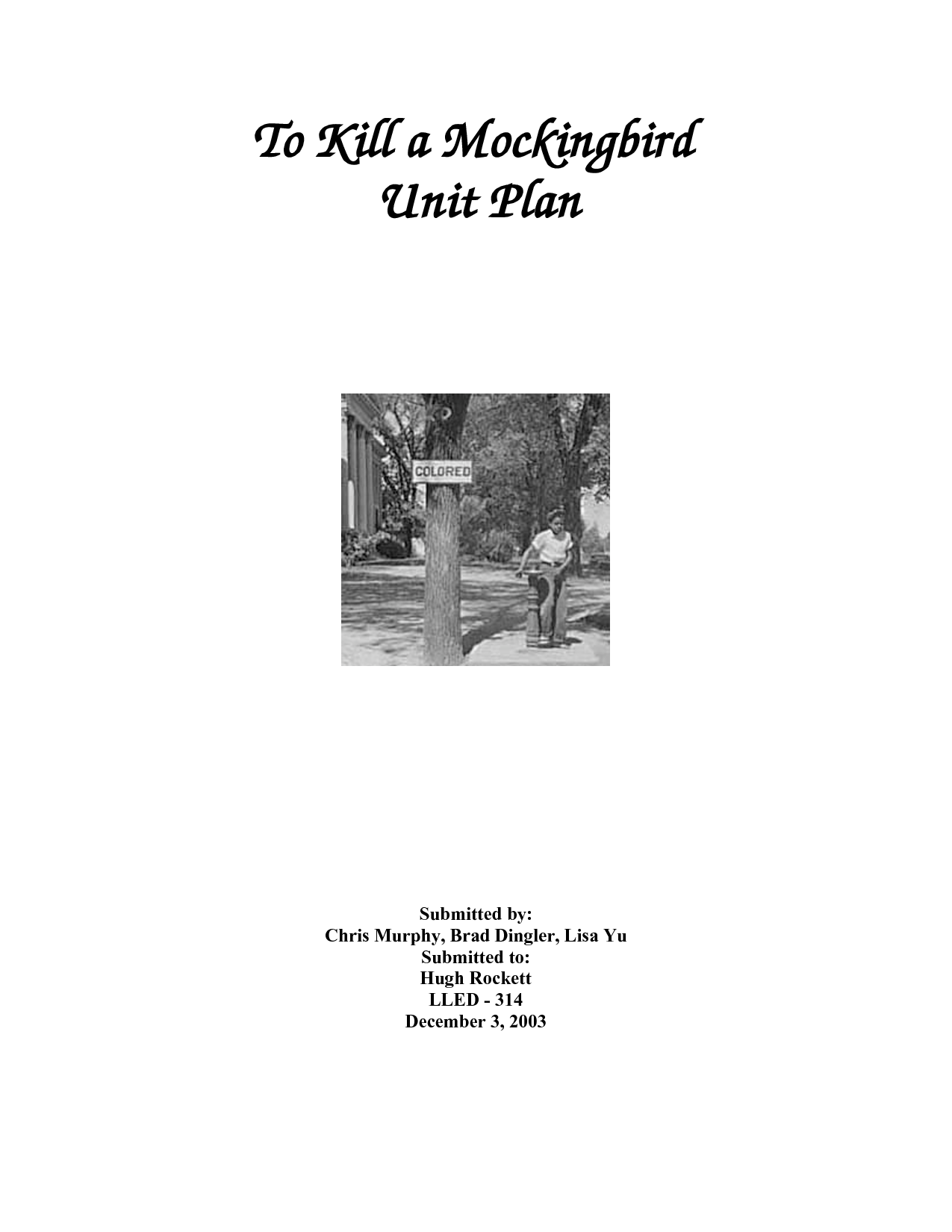 To Kill a Mockingbird
Unit Plan

COLORED

Submitted by:
Chris Murphy, Brad Dingler, Lisa Yu
Submitted to:
Hugh Rockett
LLED - 314
December 3, 2003